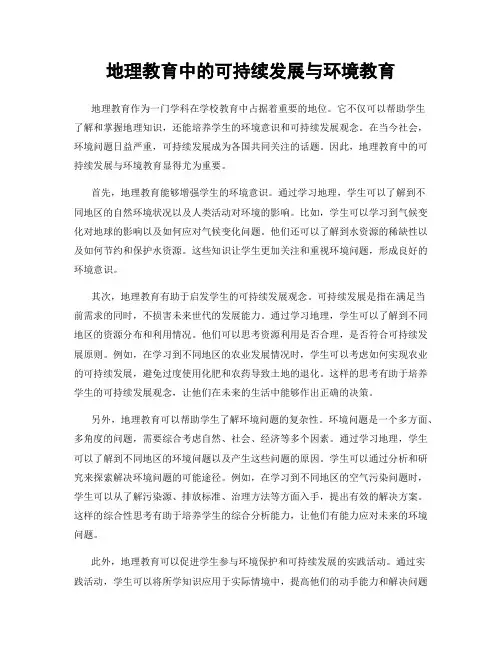 地理教育中的可持续发展与环境教育

地理教育作为一门学科在学校教育中占据着重要的地位。它不仅可以帮助学生了解和掌握地理知识，还能培养学生的环境意识和可持续发展观念。在当今社会，环境问题日益严重，可持续发展成为各国共同关注的话题。因此，地理教育中的可持续发展与环境教育显得尤为重要。

首先，地理教育能够增强学生的环境意识。通过学习地理，学生可以了解到不同地区的自然环境状况以及人类活动对环境的影响。比如，学生可以学习到气候变化对地球的影响以及如何应对气候变化问题。他们还可以了解到水资源的稀缺性以及如何节约和保护水资源。这些知识让学生更加关注和重视环境问题，形成良好的环境意识。

其次，地理教育有助于启发学生的可持续发展观念。可持续发展是指在满足当前需求的同时，不损害未来世代的发展能力。通过学习地理，学生可以了解到不同地区的资源分布和利用情况。他们可以思考资源利用是否合理，是否符合可持续发展原则。例如，在学习到不同地区的农业发展情况时，学生可以考虑如何实现农业的可持续发展，避免过度使用化肥和农药导致土地的退化。这样的思考有助于培养学生的可持续发展观念，让他们在未来的生活中能够作出正确的决策。

另外，地理教育可以帮助学生了解环境问题的复杂性。环境问题是一个多方面、多角度的问题，需要综合考虑自然、社会、经济等多个因素。通过学习地理，学生可以了解到不同地区的环境问题以及产生这些问题的原因。学生可以通过分析和研究来探索解决环境问题的可能途径。例如，在学习到不同地区的空气污染问题时，学生可以从了解污染源、排放标准、治理方法等方面入手，提出有效的解决方案。这样的综合性思考有助于培养学生的综合分析能力，让他们有能力应对未来的环境问题。

此外，地理教育可以促进学生参与环境保护和可持续发展的实践活动。通过实践活动，学生可以将所学知识应用于实际情境中，提高他们的动手能力和解决问题